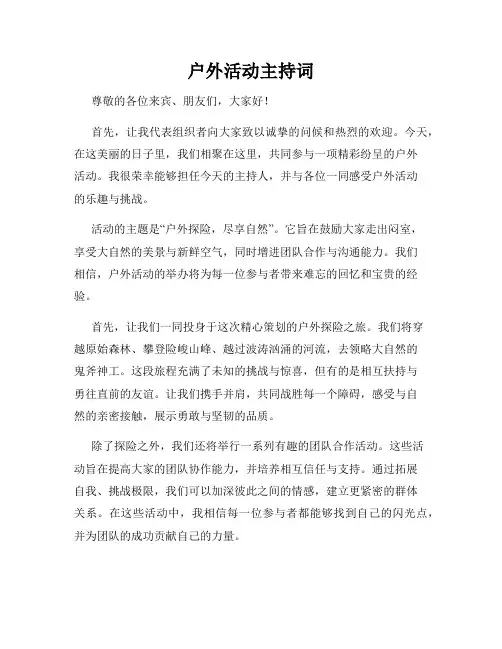 户外活动主持词

尊敬的各位来宾、朋友们，大家好！

首先，让我代表组织者向大家致以诚挚的问候和热烈的欢迎。今天，在这美丽的日子里，我们相聚在这里，共同参与一项精彩纷呈的户外活动。我很荣幸能够担任今天的主持人，并与各位一同感受户外活动的乐趣与挑战。

活动的主题是“户外探险，尽享自然”。它旨在鼓励大家走出闷室，享受大自然的美景与新鲜空气，同时增进团队合作与沟通能力。我们相信，户外活动的举办将为每一位参与者带来难忘的回忆和宝贵的经验。

首先，让我们一同投身于这次精心策划的户外探险之旅。我们将穿越原始森林、攀登险峻山峰、越过波涛汹涌的河流，去领略大自然的鬼斧神工。这段旅程充满了未知的挑战与惊喜，但有的是相互扶持与勇往直前的友谊。让我们携手并肩，共同战胜每一个障碍，感受与自然的亲密接触，展示勇敢与坚韧的品质。

除了探险之外，我们还将举行一系列有趣的团队合作活动。这些活动旨在提高大家的团队协作能力，并培养相互信任与支持。通过拓展自我、挑战极限，我们可以加深彼此之间的情感，建立更紧密的群体关系。在这些活动中，我相信每一位参与者都能够找到自己的闪光点，并为团队的成功贡献自己的力量。